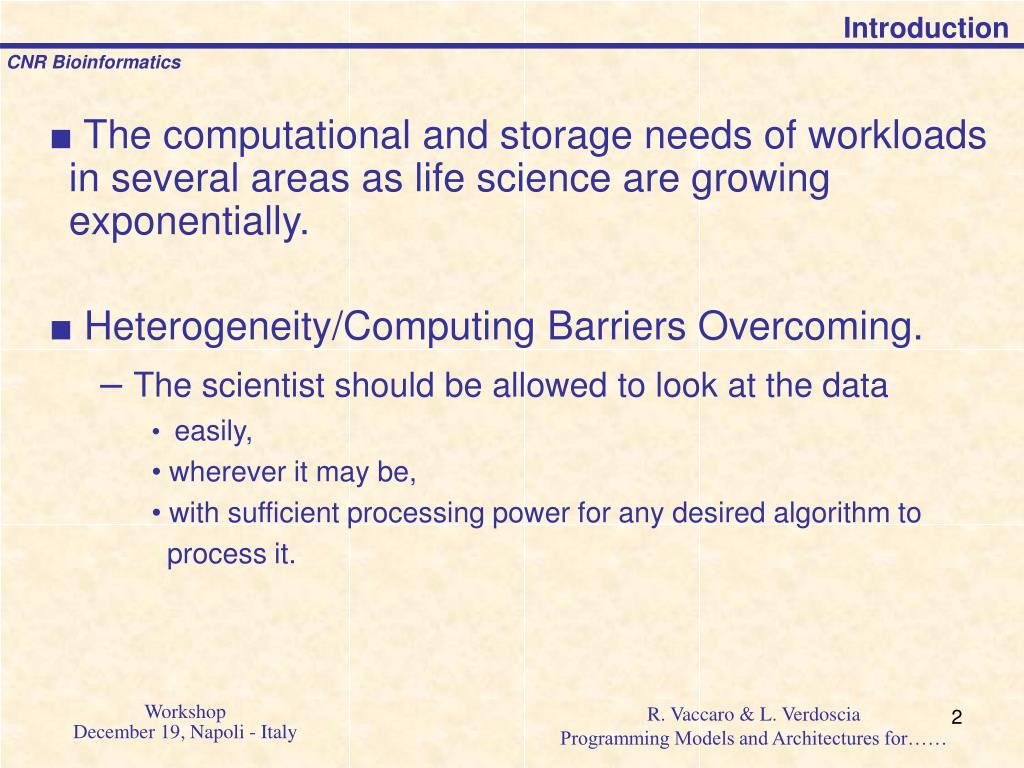 Introduction

CNR Bioinformatics

■ The computational and storage needs of workloads in several areas as life science are growing exponentially.

■ Heterogeneity/Computing Barriers Overcoming.

– The scientist should be allowed to look at the data

• easily,

• wherever it may be,

• with sufficient processing power for any desired algorithm to process it.

Workshop
December 19, Napoli - Italy

R. Vaccaro & L. Verdoscia
Programming Models and Architectures for……

2